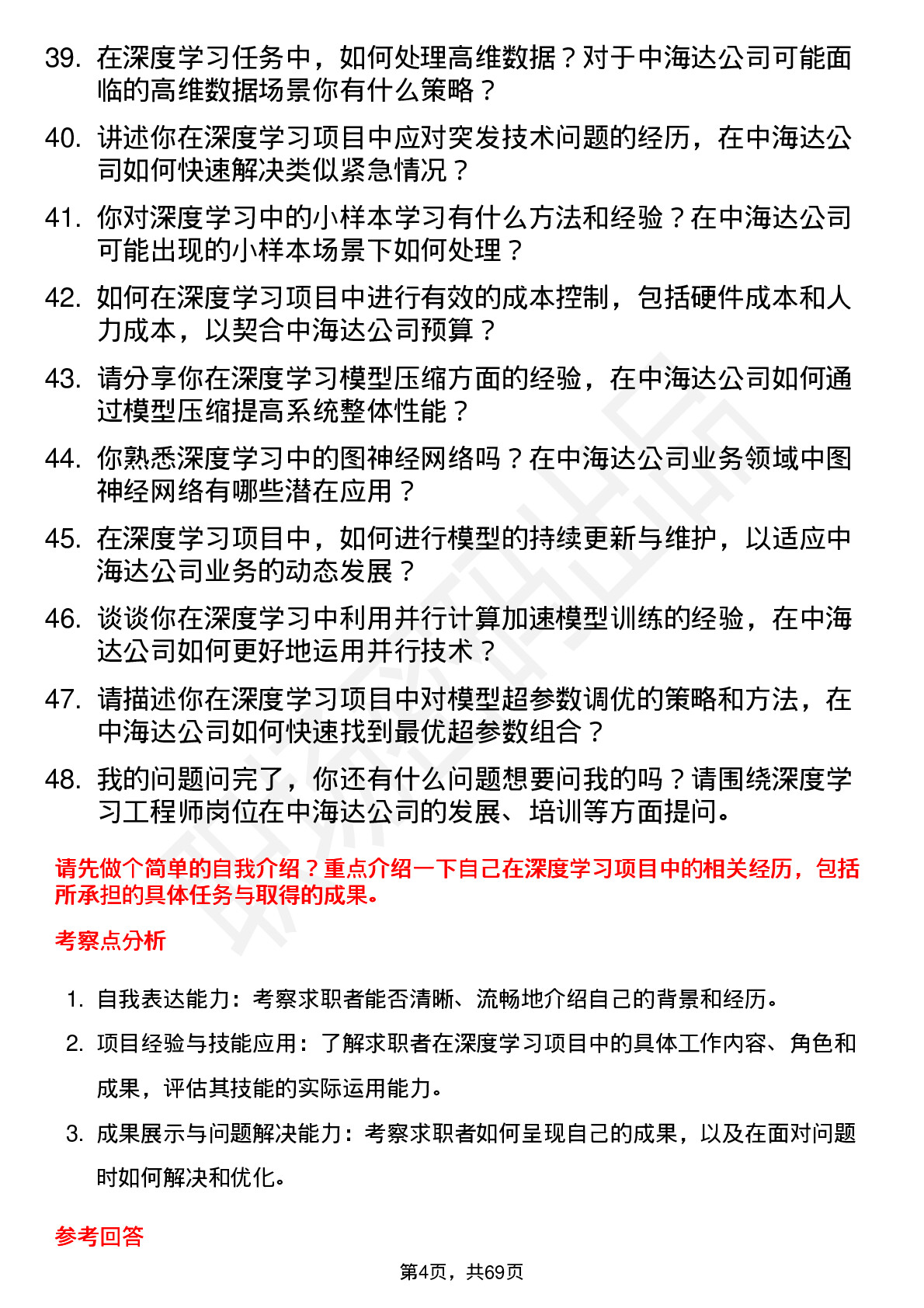 39. 在深度学习任务中，如何处理高维数据？对于中海达公司可能面临的高维数据场景你有什么策略？

40. 讲述你在深度学习项目中应对突发技术问题的经历，在中海达公司如何快速解决类似紧急情况？

41. 你对深度学习中的小样本学习有什么方法和经验？在中海达公司可能出现的小样本场景下如何处理？

42. 如何在深度学习项目中进行有效的成本控制，包括硬件成本和人力成本，以契合中海达公司预算？

43. 请分享你在深度学习模型压缩方面的经验，在中海达公司如何通过模型压缩提高系统整体性能？

44. 你熟悉深度学习中的图神经网络吗？在中海达公司业务领域中图神经网络有哪些潜在应用？

45. 在深度学习项目中，如何进行模型的持续更新与维护，以适应中海达公司业务的动态发展？

46. 谈谈你在深度学习中利用并行计算加速模型训练的经验，在中海达公司如何更好地运用并行技术？

47. 请描述你在深度学习项目中对模型超参数调优的策略和方法，在中海达公司如何快速找到最优超参数组合？

48. 我的问题问完了，你还有什么问题想要问我的吗？请围绕深度学习工程师岗位在中海达公司的发展、培训等方面提问。

请先做个简单的自我介绍？重点介绍一下自己在深度学习项目中的相关经历，包括所承担的具体任务与取得的成果。

考察点分析

1. 自我表达能力：考察求职者能否清晰、流畅地介绍自己的背景和经历。

2. 项目经验与技能应用：了解求职者在深度学习项目中的具体工作内容、角色和成果，评估其技能的实际运用能力。

3. 成果展示与问题解决能力：考察求职者如何呈现自己的成果，以及在面对问题时如何解决和优化。

参考回答

第4页，共69页